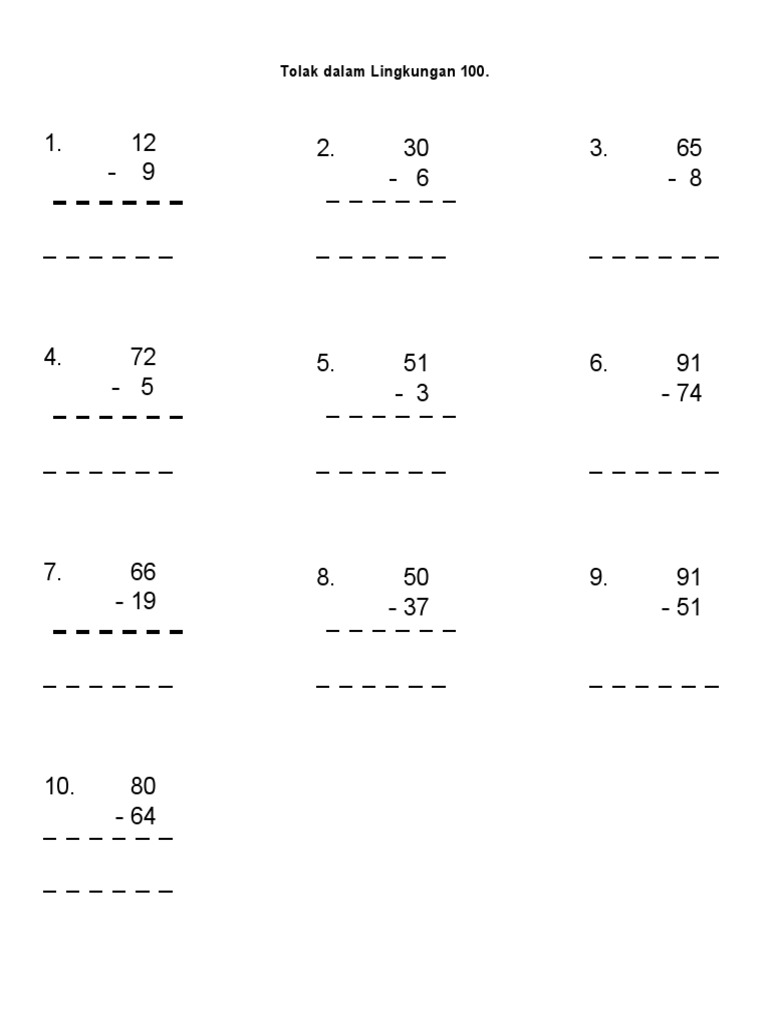 Tolak dalam Lingkungan 100.

1. 12
- 9
____

____

2. 30
- 6
____

____

3. 65
- 8

____

4. 72
- 5
____

____

5. 51
- 3
____

____

6. 91
- 74

____

7. 66
- 19
____

____

8. 50
- 37
____

____

9. 91
- 51

____

10. 80
- 64
____

____